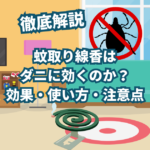 徹底解説

蚊取り線香は
ダニに効くのか？
効果・使い方・注意点